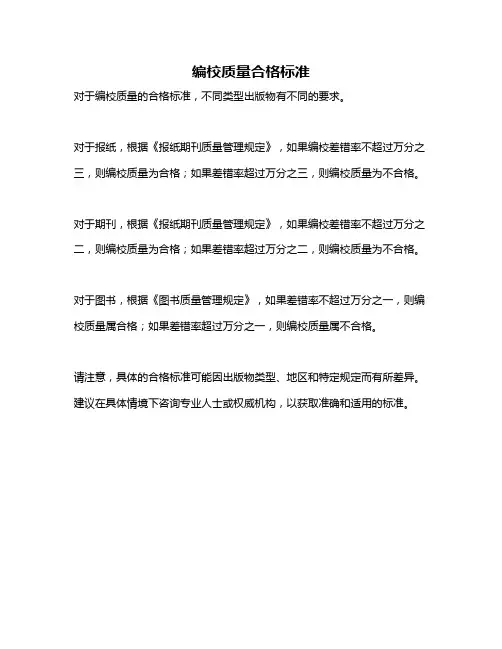 编校质量合格标准

对于编校质量的合格标准，不同类型出版物有不同的要求。

对于报纸，根据《报纸期刊质量管理规定》，如果编校差错率不超过万分之三，则编校质量为合格；如果差错率超过万分之三，则编校质量为不合格。

对于期刊，根据《报纸期刊质量管理规定》，如果编校差错率不超过万分之二，则编校质量为合格；如果差错率超过万分之二，则编校质量为不合格。

对于图书，根据《图书质量管理规定》，如果差错率不超过万分之一，则编校质量属合格；如果差错率超过万分之一，则编校质量属不合格。

请注意，具体的合格标准可能因出版物类型、地区和特定规定而有所差异。建议在具体情境下咨询专业人士或权威机构，以获取准确和适用的标准。